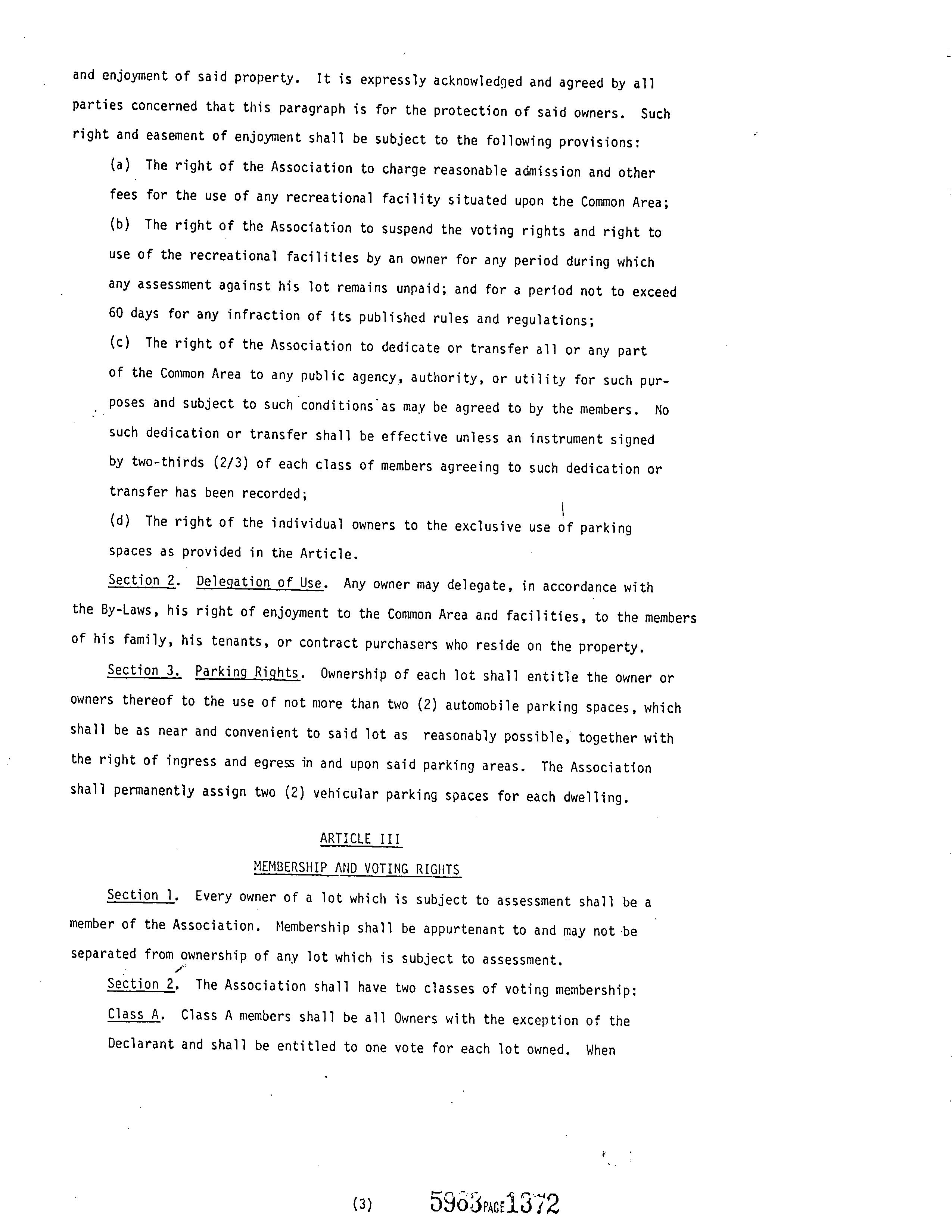 and enjoyment of said property. It is expressly acknowledged and agreed by all parties concerned that this paragraph is for the protection of said owners. Such right and easement of enjoyment shall be subject to the following provisions:

(a) The right of the Association to charge reasonable admission and other fees for the use of any recreational facility situated upon the Common Area;

(b) The right of the Association to suspend the voting rights and right to use of the recreational facilities by an owner for any period during which any assessment against his lot remains unpaid; and for a period not to exceed 60 days for any infraction of its published rules and regulations;

(c) The right of the Association to dedicate or transfer all or any part of the Common Area to any public agency, authority, or utility for such purposes and subject to such conditions as may be agreed to by the members. No such dedication or transfer shall be effective unless an instrument signed by two-thirds (2/3) of each class of members agreeing to such dedication or transfer has been recorded;

(d) The right of the individual owners to the exclusive use of parking spaces as provided in the Article.

Section 2. Delegation of Use. Any owner may delegate, in accordance with the By-Laws, his right of enjoyment to the Common Area and facilities, to the members of his family, his tenants, or contract purchasers who reside on the property.

Section 3. Parking Rights. Ownership of each lot shall entitle the owner or owners thereof to the use of not more than two (2) automobile parking spaces, which shall be as near and convenient to said lot as reasonably possible, together with the right of ingress and egress in and upon said parking areas. The Association shall permanently assign two (2) vehicular parking spaces for each dwelling.

ARTICLE III

MEMBERSHIP AND VOTING RIGHTS

Section 1. Every owner of a lot which is subject to assessment shall be a member of the Association. Membership shall be appurtenant to and may not be separated from ownership of any lot which is subject to assessment.

Section 2. The Association shall have two classes of voting membership:

Class A. Class A members shall be all Owners with the exception of the Declarant and shall be entitled to one vote for each lot owned. When

(3) 5963 PAGE 1372